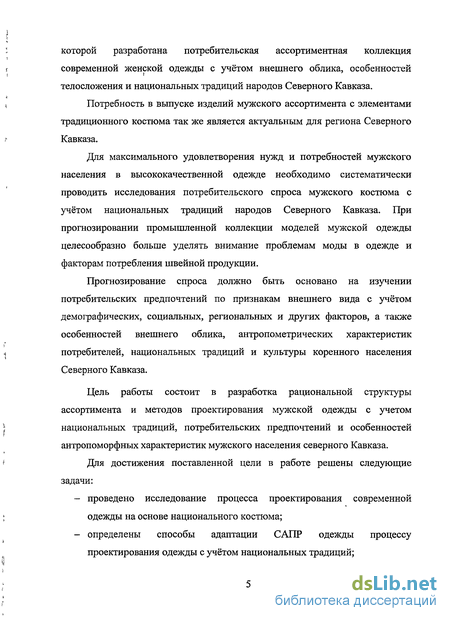 которой разработана потребительская ассортиментная коллекция современной женской одежды с учётом внешнего облика, особенностей телосложения и национальных традиций народов Северного Кавказа.

Потребность в выпуске изделий мужского ассортимента с элементами традиционного костюма так же является актуальным для региона Северного Кавказа.

Для максимального удовлетворения нужд и потребностей мужского населения в высококачественной одежде необходимо систематически проводить исследования потребительского спроса мужского костюма с учётом национальных традиций народов Северного Кавказа. При прогнозировании промышленной коллекции моделей мужской одежды целесообразно больше уделять внимание проблемам моды в одежде и факторам потребления швейной продукции.

Прогнозирование спроса должно быть основано на изучении потребительских предпочтений по признакам внешнего вида с учётом демографических, социальных, региональных и других факторов, а также особенностей внешнего облика, антропометрических характеристик потребителей, национальных традиций и культуры коренного населения Северного Кавказа.

Цель работы состоит в разработка рациональной структуры ассортимента и методов проектирования мужской одежды с учетом национальных традиций, потребительских предпочтений и особенностей антропоморфных характеристик мужского населения северного Кавказа.

Для достижения поставленной цели в работе решены следующие задачи:

– проведено исследование процесса проектирования современной одежды на основе национального костюма;

– определены способы адаптации САПР одежды процессу проектирования одежды с учётом национальных традиций;

5

dsLib.net
библиотека диссертаций